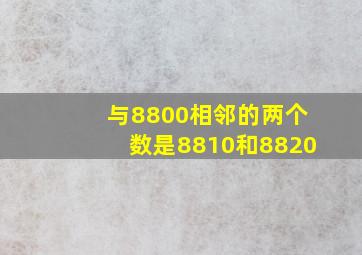 与8800相邻的两个数是8810和8820